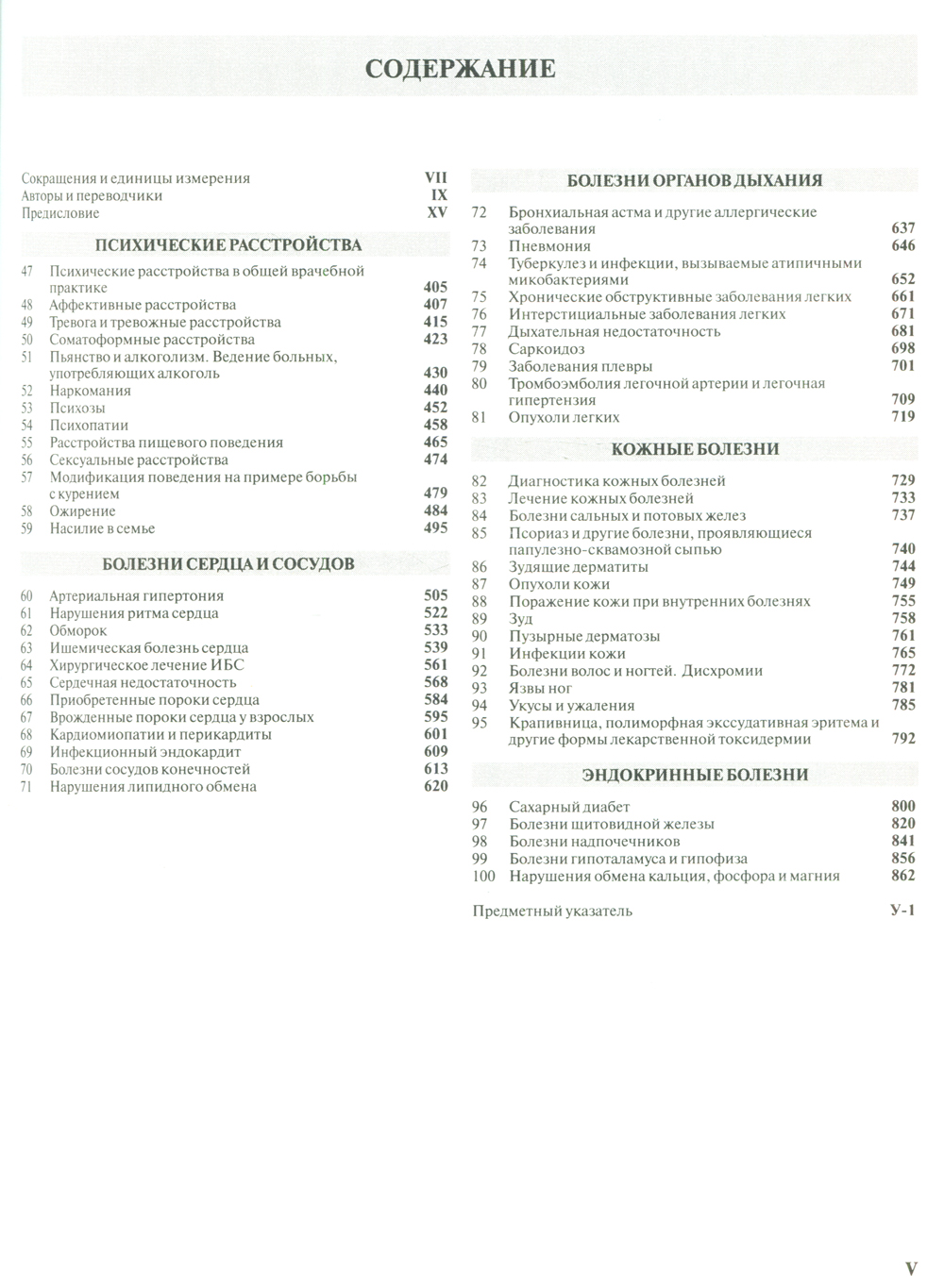 СОДЕРЖАНИЕ

Сокращения и единицы измерения VII
Авторы и переводчики IX
Предисловие XV

ПСИХИЧЕСКИЕ РАССТРОЙСТВА

47 Психические расстройства в общей врачебной практике 405
48 Аффективные расстройства 407
49 Тревога и тревожные расстройства 415
50 Соматоформные расстройства 423
51 Пьянство и алкоголизм. Ведение больных, употребляющих алкоголь 430
52 Наркомания 440
53 Психозы 452
54 Психопатии 458
55 Расстройства пищевого поведения 465
56 Сексуальные расстройства 474
57 Модификация поведения на примере борьбы с курением 479
58 Ожирение 484
59 Насилие в семье 495

БОЛЕЗНИ СЕРДЦА И СОСУДОВ

60 Артериальная гипертония 505
61 Нарушения ритма сердца 522
62 Обморок 533
63 Ишемическая болезнь сердца 539
64 Хирургическое лечение ИБС 561
65 Сердечная недостаточность 568
66 Приобретенные пороки сердца 584
67 Врожденные пороки сердца у взрослых 595
68 Кардиомиопатии и перикардиты 601
69 Инфекционный эндокардит 609
70 Болезни сосудов конечностей 613
71 Нарушения липидного обмена 620

БОЛЕЗНИ ОРГАНОВ ДЫХАНИЯ

72 Бронхиальная астма и другие аллергические заболевания 637
73 Пневмония 646
74 Туберкулез и инфекции, вызываемые атипичными микобактериями 652
75 Хронические обструктивные заболевания легких 661
76 Интерстициальные заболевания легких 671
77 Дыхательная недостаточность 681
78 Саркоидоз 698
79 Заболевания плевры 701
80 Тромбоэмболия легочной артерии и легочная гипертензия 709
81 Опухоли легких 719

КОЖНЫЕ БОЛЕЗНИ

82 Диагностика кожных болезней 729
83 Лечение кожных болезней 733
84 Болезни сальных и потовых желез 737
85 Псориаз и другие болезни, проявляющиеся папулезно-сквамозной сыпью 740
86 Зудящие дерматиты 744
87 Опухоли кожи 749
88 Поражение кожи при внутренних болезнях 755
89 Зуд 758
90 Пузырные дерматозы 761
91 Инфекции кожи 765
92 Болезни волос и ногтей. Дисхромии 772
93 Язвы ног 781
94 Укусы и ужаления 785
95 Крапивница, полиморфная экссудативная эритема и другие формы лекарственной токсидермии 792

ЭНДОКРИННЫЕ БОЛЕЗНИ

96 Сахарный диабет 800
97 Болезни щитовидной железы 820
98 Болезни надпочечников 841
99 Болезни гипоталамуса и гипофиза 856
100 Нарушения обмена кальция, фосфора и магния 862

Предметный указатель У-1

V